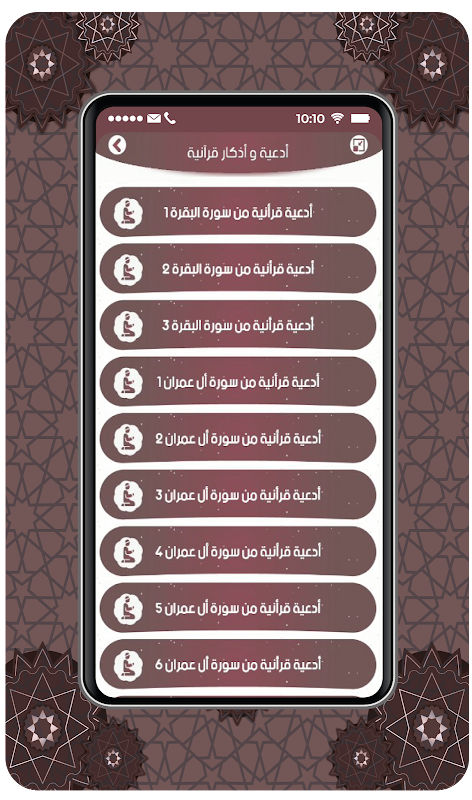 10:10

أدعية و أذكار قرآنية

أدعية قرآنية من سورة البقرة 1

أدعية قرآنية من سورة البقرة 2

أدعية قرآنية من سورة البقرة 3

أدعية قرآنية من سورة آل عمران 1

أدعية قرآنية من سورة آل عمران 2

أدعية قرآنية من سورة آل عمران 3

أدعية قرآنية من سورة آل عمران 4

أدعية قرآنية من سورة آل عمران 5

أدعية قرآنية من سورة آل عمران 6